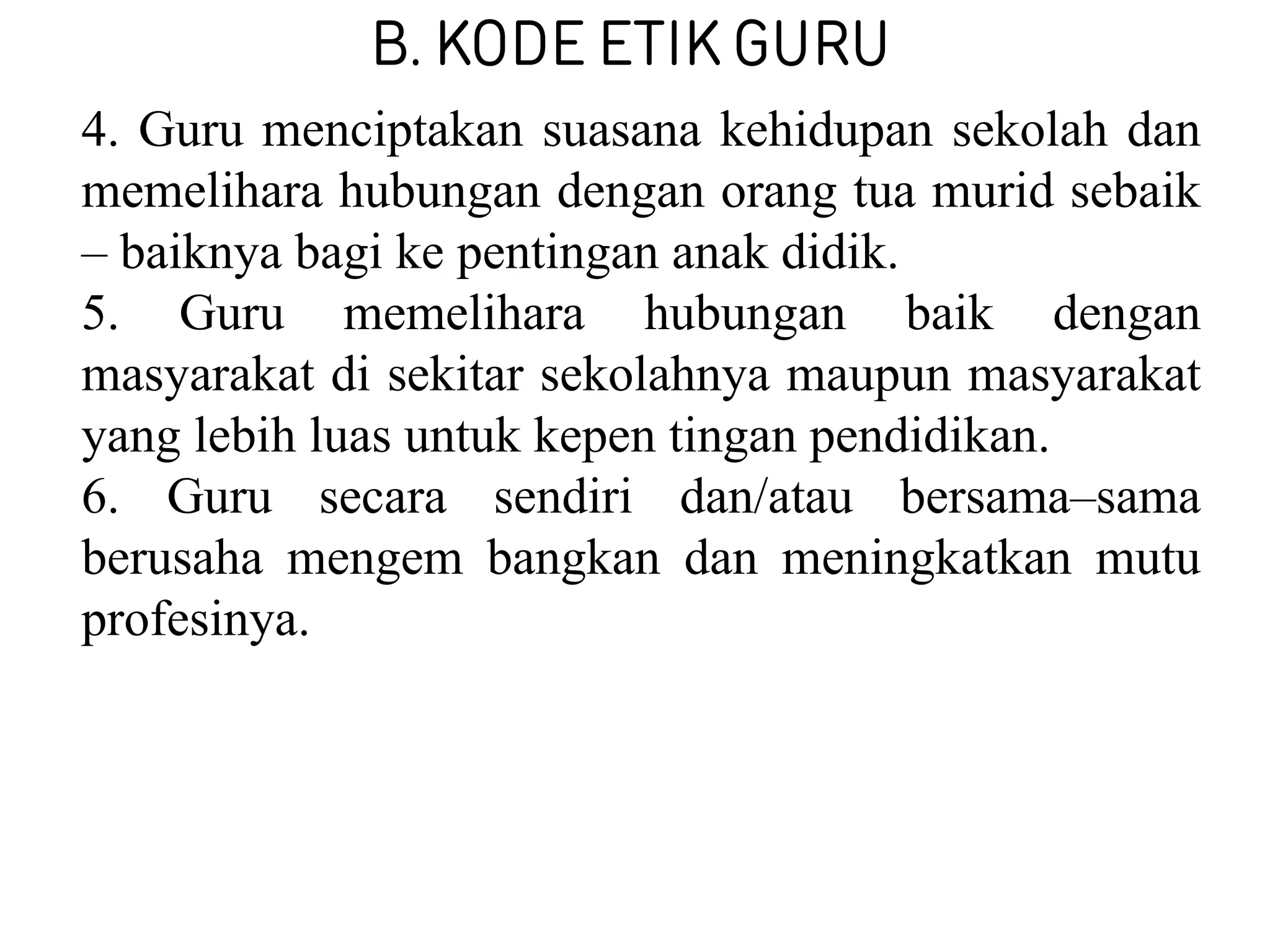 B. KODE ETIK GURU

4. Guru menciptakan suasana kehidupan sekolah dan memelihara hubungan dengan orang tua murid sebaik – baiknya bagi ke pentingan anak didik.

5. Guru memelihara hubungan baik dengan masyarakat di sekitar sekolahnya maupun masyarakat yang lebih luas untuk kepen tingan pendidikan.

6. Guru secara sendiri dan/atau bersama–sama berusaha mengem bangkan dan meningkatkan mutu profesinya.